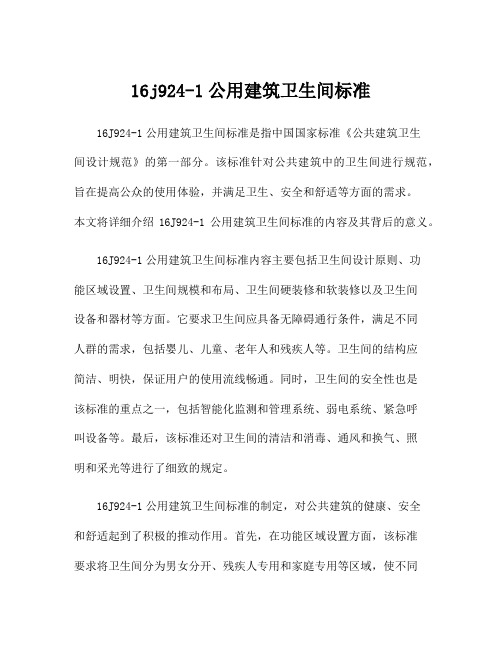 16j924-1 公用建筑卫生间标准

16J924-1 公用建筑卫生间标准是指中国国家标准《公共建筑卫生间设计规范》的第一部分。该标准针对公共建筑中的卫生间进行规范，旨在提高公众的使用体验，并满足卫生、安全和舒适等方面的需求。本文将详细介绍 16J924-1 公用建筑卫生间标准的内容及其背后的意义。

16J924-1 公用建筑卫生间标准内容主要包括卫生间设计原则、功能区域设置、卫生间规模和布局、卫生间硬装修和软装修以及卫生间设备和器材等方面。它要求卫生间应具备无障碍通行条件，满足不同人群的需求，包括婴儿、儿童、老年人和残疾人等。卫生间的结构应简洁、明快，保证用户的使用流线畅通。同时，卫生间的安全性也是该标准的重点之一，包括智能化监测和管理系统、弱电系统、紧急呼叫设备等。最后，该标准还对卫生间的清洁和消毒、通风和换气、照明和采光等进行了细致的规定。

16J924-1 公用建筑卫生间标准的制定，对公共建筑的健康、安全和舒适起到了积极的推动作用。首先，在功能区域设置方面，该标准要求将卫生间分为男女分开、残疾人专用和家庭专用等区域，使不同